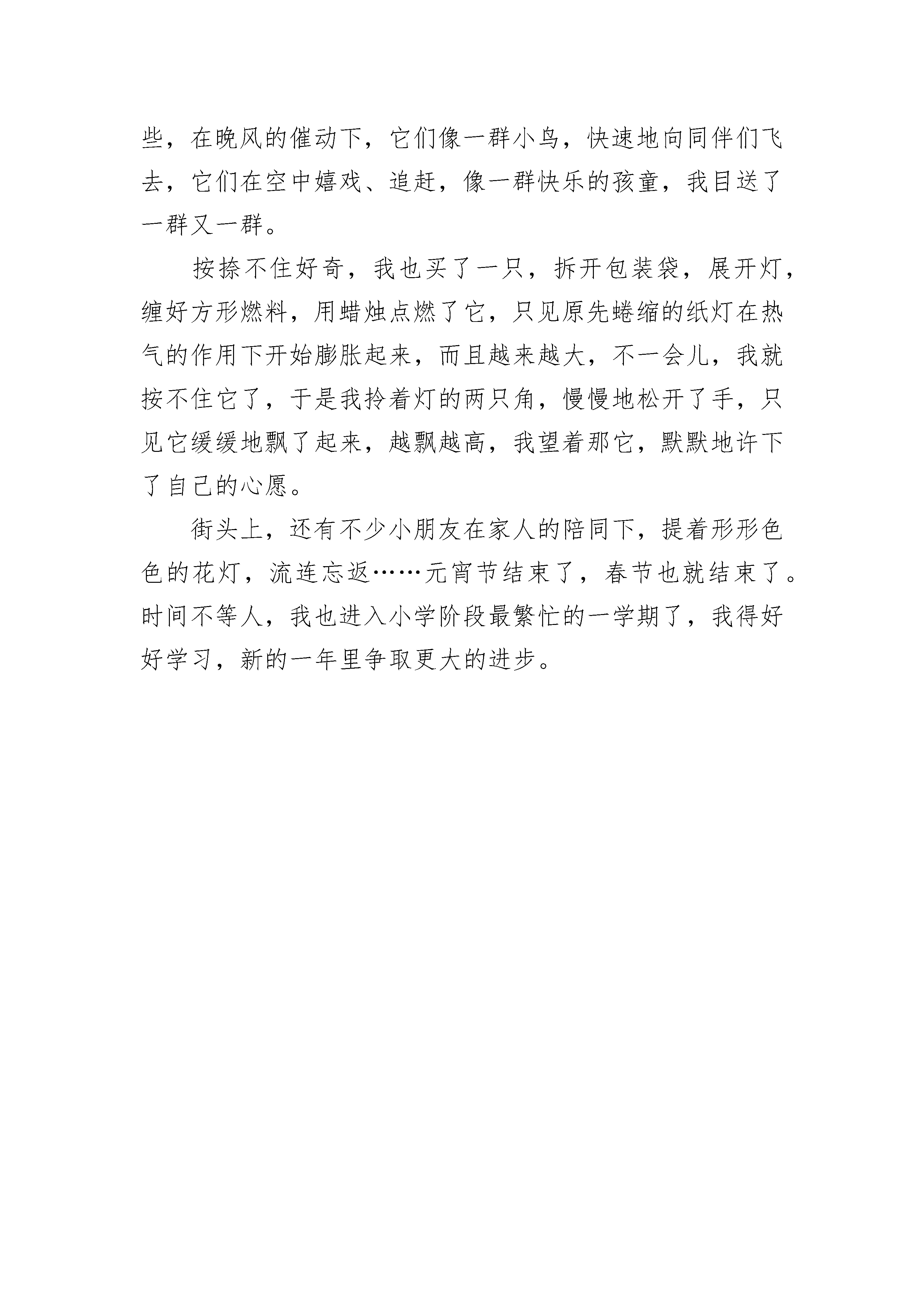 些，在晚风的催动下，它们像一群小鸟，快速地向同伴们飞去，它们在空中嬉戏、追赶，像一群快乐的孩童，我目送了一群又一群。

按捺不住好奇，我也买了一只，拆开包装袋，展开灯，缠好方形燃料，用蜡烛点燃了它，只见原先蜷缩的纸灯在热气的作用下开始膨胀起来，而且越来越大，不一会儿，我就按不住它了，于是我拎着灯的两只角，慢慢地松开了手，只见它缓缓地飘了起来，越飘越高，我望着那它，默默地许下了自己的心愿。

街头上，还有不少小朋友在家人的陪同下，提着形形色色的花灯，流连忘返……元宵节结束了，春节也就结束了。时间不等人，我也进入小学阶段最繁忙的一学期了，我得好好学习，新的一年里争取更大的进步。